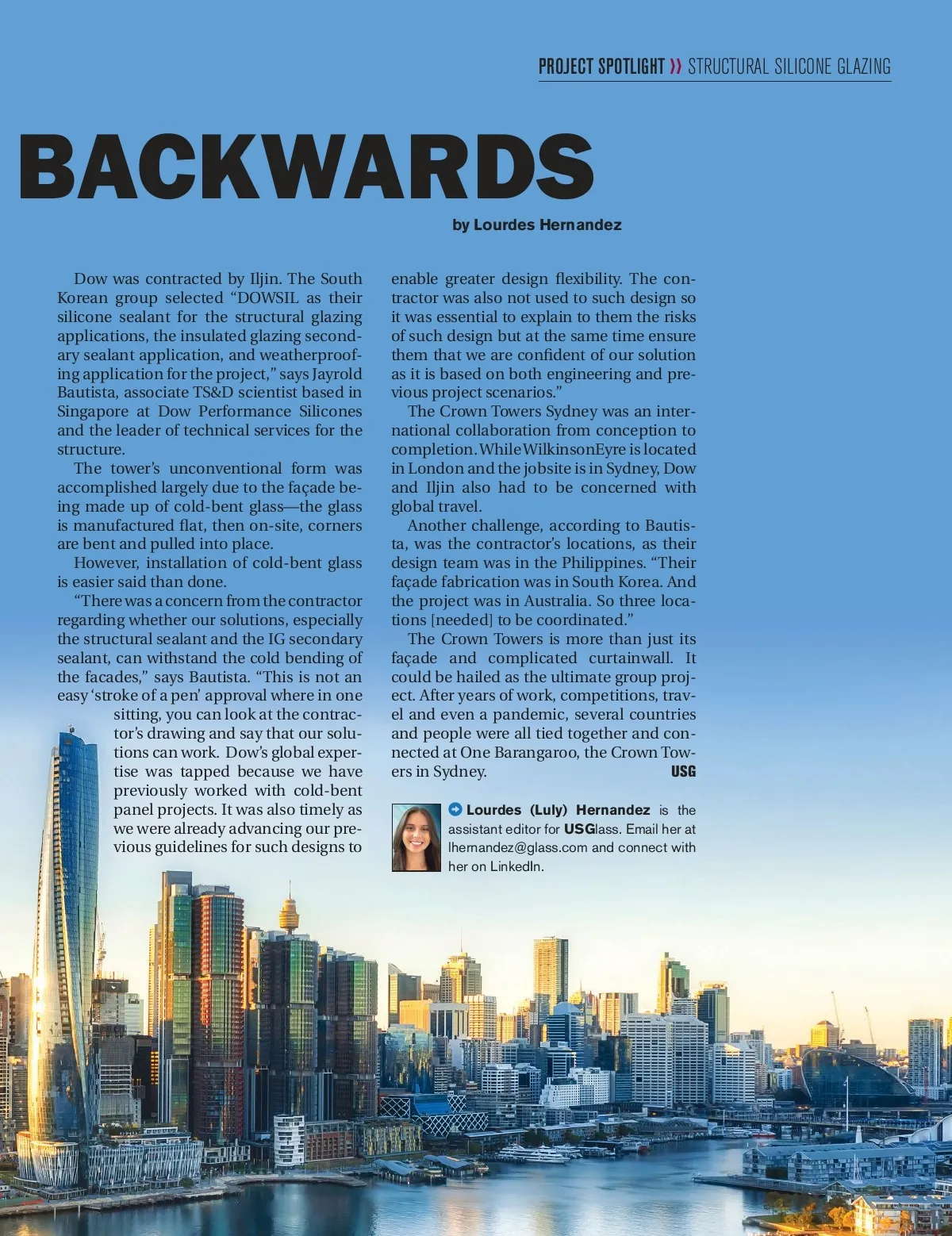 PROJECT SPOTLIGHT ›› STRUCTURAL SILICONE GLAZING

BACKWARDS

by Lourdes Hernandez

Dow was contracted by Iljin. The South Korean group selected “DOWSIL as their silicone sealant for the structural glazing applications, the insulated glazing secondary sealant application, and weatherproofing application for the project,” says Jayrold Bautista, associate TS&D scientist based in Singapore at Dow Performance Silicones and the leader of technical services for the structure.

The tower’s unconventional form was accomplished largely due to the façade being made up of cold-bent glass—the glass is manufactured flat, then on-site, corners are bent and pulled into place.

However, installation of cold-bent glass is easier said than done.

“There was a concern from the contractor regarding whether our solutions, especially the structural sealant and the IG secondary sealant, can withstand the cold bending of the facades,” says Bautista. “This is not an easy ‘stroke of a pen’ approval where in one sitting, you can look at the contractor’s drawing and say that our solutions can work. Dow’s global expertise was tapped because we have previously worked with cold-bent panel projects. It was also timely as we were already advancing our previous guidelines for such designs to enable greater design flexibility. The contractor was also not used to such design so it was essential to explain to them the risks of such design but at the same time ensure them that we are confident of our solution as it is based on both engineering and previous project scenarios.”

The Crown Towers Sydney was an international collaboration from conception to completion. While WilkinsonEyre is located in London and the jobsite is in Sydney, Dow and Iljin also had to be concerned with global travel.

Another challenge, according to Bautista, was the contractor’s locations, as their design team was in the Philippines. “Their façade fabrication was in South Korea. And the project was in Australia. So three locations [needed] to be coordinated.”

The Crown Towers is more than just its façade and complicated curtainwall. It could be hailed as the ultimate group project. After years of work, competitions, travel and even a pandemic, several countries and people were all tied together and connected at One Barangaroo, the Crown Towers in Sydney. USG

Lourdes (Luly) Hernandez is the assistant editor for USGlass. Email her at lhernandez@glass.com and connect with her on LinkedIn.